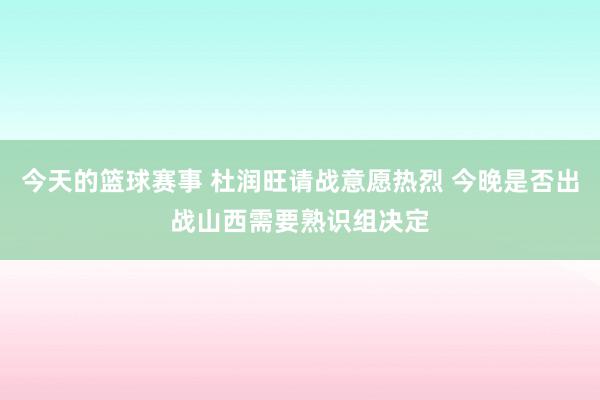 今天的篮球赛事 杜润旺请战意愿热烈 今晚是否出战山西需要熟识组决定